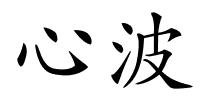 心波